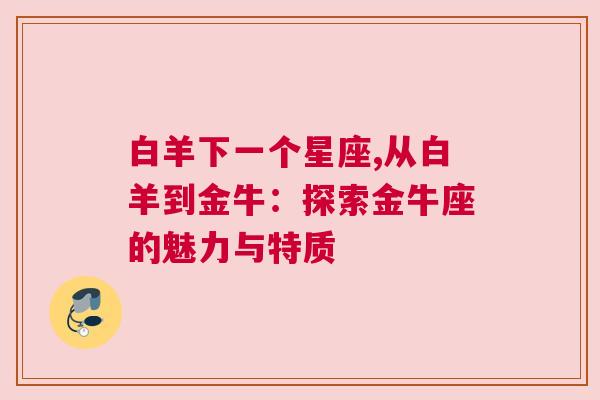 白羊下一个星座,从白羊到金牛：探索金牛座的魅力与特质